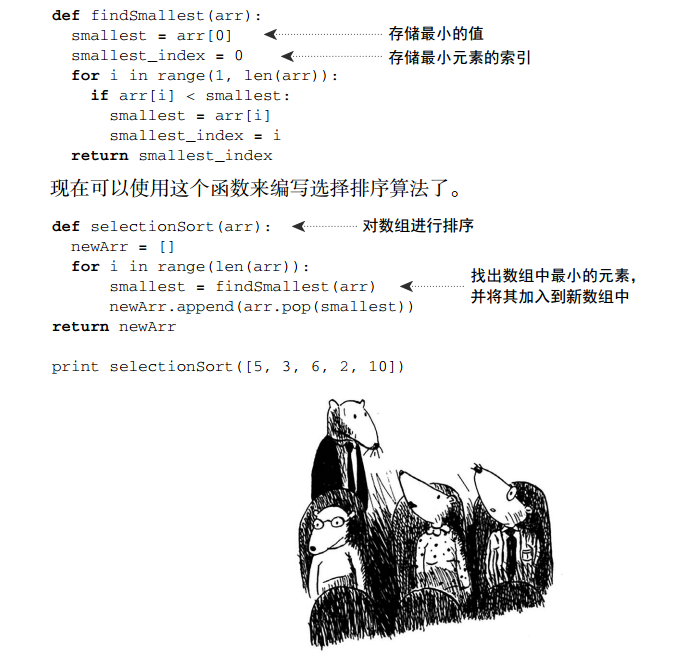 def findSmallest(arr):
  smallest = arr[0]  存储最小的值
  smallest_index = 0  存储最小元素的索引
  for i in range(1, len(arr)):
    if arr[i] < smallest:
      smallest = arr[i]
      smallest_index = i
  return smallest_index

现在可以使用这个函数来编写选择排序算法了。

def selectionSort(arr):  对数组进行排序
  newArr = []
  for i in range(len(arr)):
      smallest = findSmallest(arr)  找出数组中最小的元素，并将其加入到新数组中
      newArr.append(arr.pop(smallest))
return newArr

print selectionSort([5, 3, 6, 2, 10])